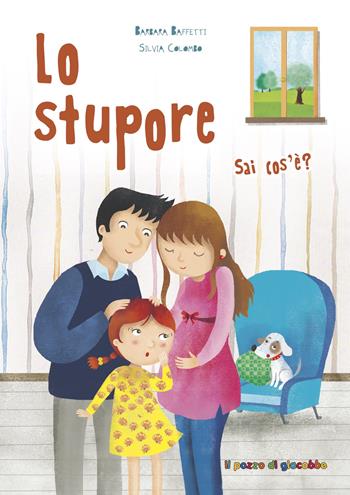 Barbara Baffetti
Silvia Colombo

Lo stupore

Sai cos'è?

il pozzo di giacobbe